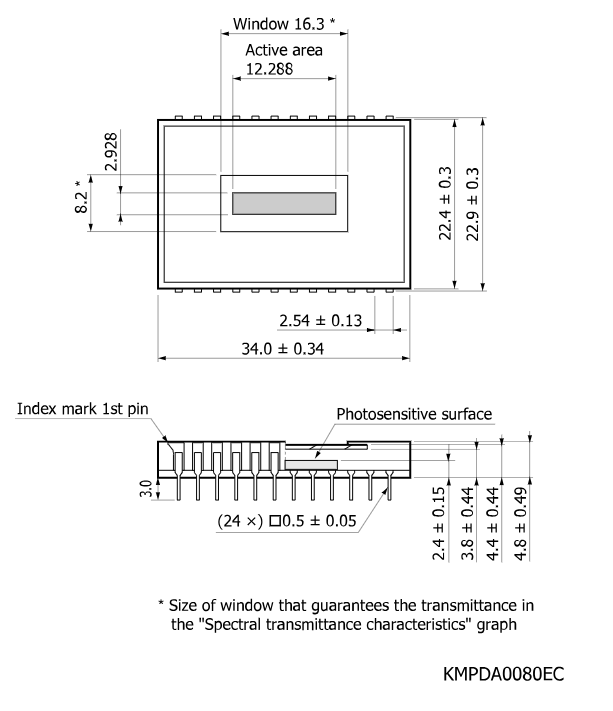 Window 16.3 *

Active area
12.288

2.928

8.2 *

22.4 ± 0.3

22.9 ± 0.3

2.54 ± 0.13

34.0 ± 0.34

Index mark 1st pin

Photosensitive surface

3.0

(24 ×) □0.5 ± 0.05

2.4 ± 0.15

3.8 ± 0.44

4.4 ± 0.44

4.8 ± 0.49

* Size of window that guarantees the transmittance in the "Spectral transmittance characteristics" graph

KMPDA0080EC